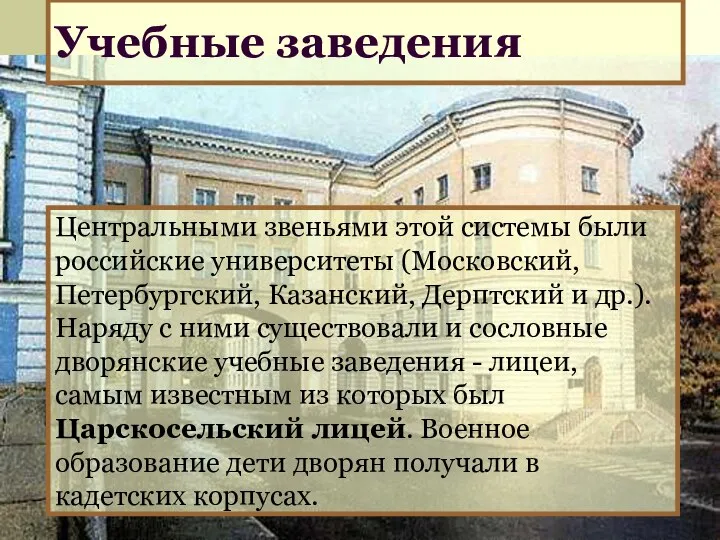 Учебные заведения

Центральными звеньями этой системы были российские университеты (Московский, Петербургский, Казанский, Дерптский и др.). Наряду с ними существовали и сословные дворянские учебные заведения - лицеи, самым известным из которых был Царскосельский лицей. Военное образование дети дворян получали в кадетских корпусах.